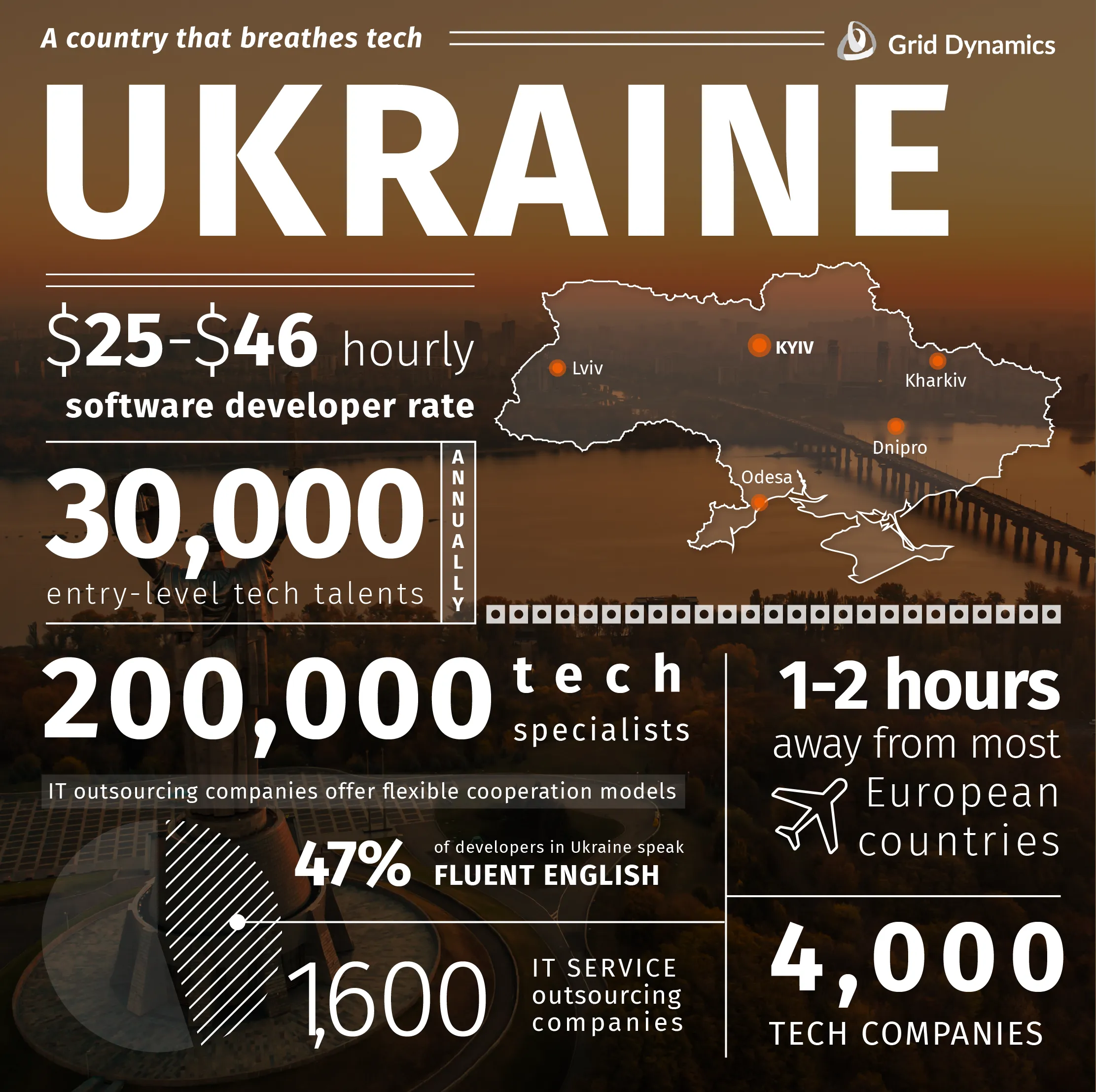 A country that breathes tech

Grid Dynamics

UKRAINE

\$25-\$46 hourly
software developer rate

Lviv
KYIV
Kharkiv
Dnipro
Odesa

30,000
entry-level tech talents
ANNUALLY

200,000 tech specialists

IT outsourcing companies offer flexible cooperation models

47% of developers in Ukraine speak FLUENT ENGLISH

1,600 IT SERVICE outsourcing companies

1-2 hours away from most European countries

4,000 TECH COMPANIES